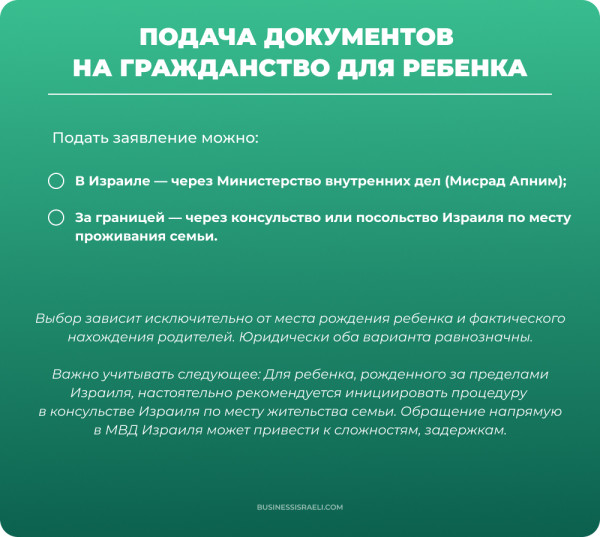 ПОДАЧА ДОКУМЕНТОВ НА ГРАЖДАНСТВО ДЛЯ РЕБЕНКА

Подать заявление можно:

В Израиле — через Министерство внутренних дел (Мисрад Апним);

За границей — через консульство или посольство Израиля по месту проживания семьи.

Выбор зависит исключительно от места рождения ребенка и фактического нахождения родителей. Юридически оба варианта равнозначны.

Важно учитывать следующее: Для ребенка, рожденного за пределами Израиля, настоятельно рекомендуется инициировать процедуру в консульстве Израиля по месту жительства семьи. Обращение напрямую в МВД Израиля может привести к сложностям, задержкам.

BUSINESSISRAELI.COM